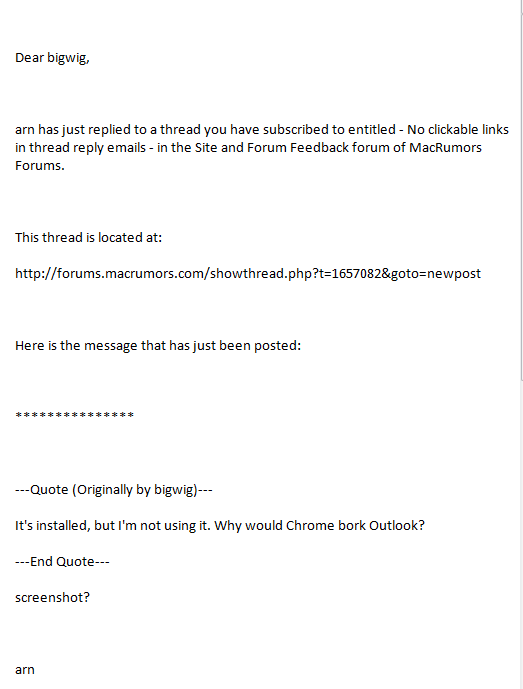 Dear bigwig,

arn has just replied to a thread you have subscribed to entitled - No clickable links in thread reply emails - in the Site and Forum Feedback forum of MacRumors Forums.

This thread is located at:

http://forums.macrumors.com/showthread.php?t=1657082&goto=newpost

Here is the message that has just been posted:

***************

---Quote (Originally by bigwig)---

It's installed, but I'm not using it. Why would Chrome bork Outlook?

---End Quote---

screenshot?

arn